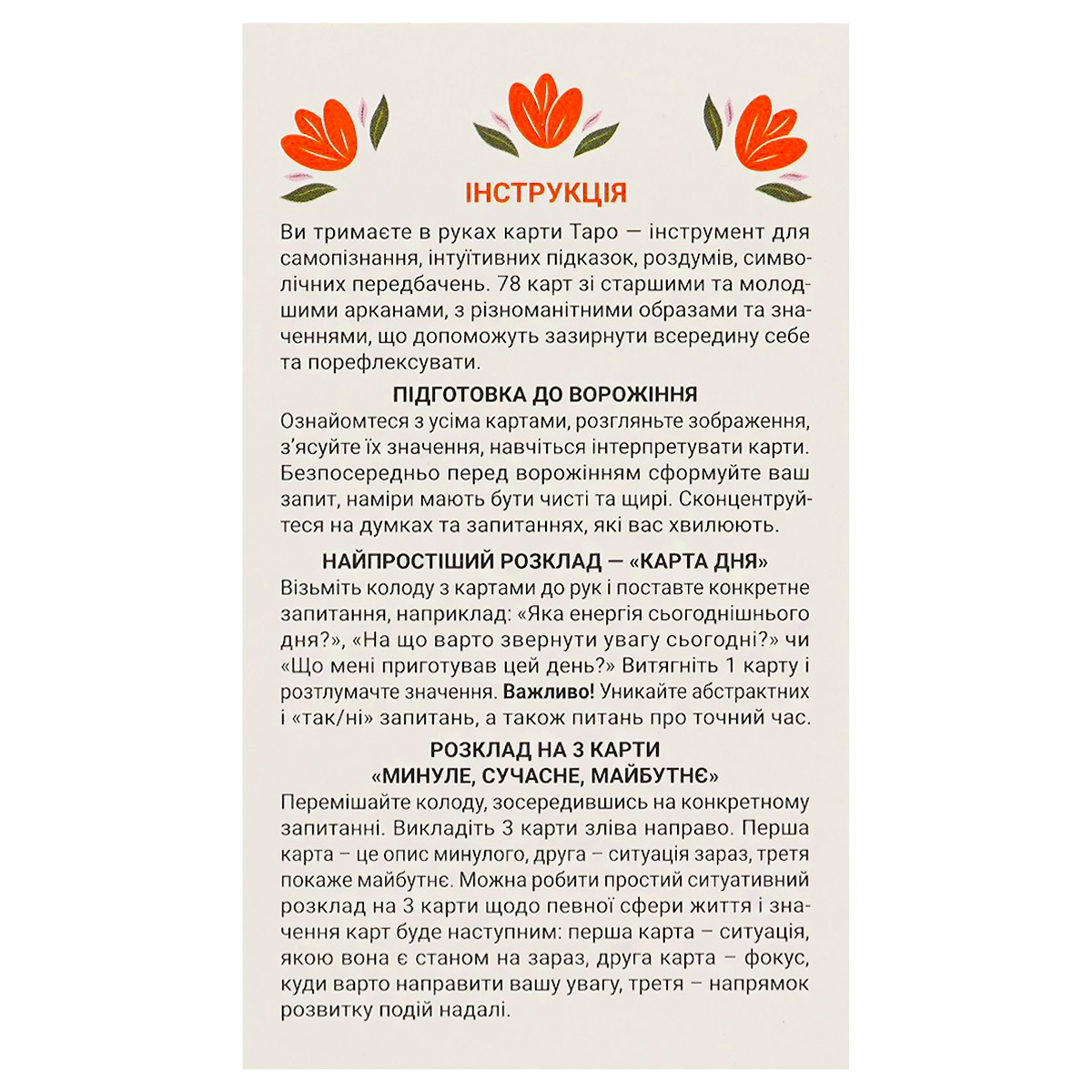 ІНСТРУКЦІЯ

Ви тримаєте в руках карти Таро — інструмент для самопізнання, інтуїтивних підказок, роздумів, символічних передбачень. 78 карт зі старшими та молодшими арканами, з різноманітними образами та значеннями, що допоможуть зазирнути всередину себе та порефлексувати.

ПІДГОТОВКА ДО ВОРОЖІННЯ

Ознайомтеся з усіма картами, розгляньте зображення, з'ясуйте їх значення, навчіться інтерпретувати карти. Безпосередньо перед ворожінням сформуйте ваш запит, наміри мають бути чисті та щирі. Сконцентруйтеся на думках та запитаннях, які вас хвилюють.

НАЙПРОСТІШИЙ РОЗКЛАД — «КАРТА ДНЯ»

Візьміть колоду з картами до рук і поставте конкретне запитання, наприклад: «Яка енергія сьогоднішнього дня?», «На що варто звернути увагу сьогодні?» чи «Що мені приготував цей день?» Витягніть 1 карту і розтлумачте значення. Важливо! Уникайте абстрактних і «так/ні» запитань, а також питань про точний час.

РОЗКЛАД НА 3 КАРТИ
«МИНУЛЕ, СУЧАСНЕ, МАЙБУТНЄ»

Перемішайте колоду, зосередившись на конкретному запитанні. Викладіть 3 карти зліва направо. Перша карта – це опис минулого, друга – ситуація зараз, третя покаже майбутнє. Можна робити простий ситуативний розклад на 3 карти щодо певної сфери життя і значення карт буде наступним: перша карта – ситуація, якою вона є станом на зараз, друга карта – фокус, куди варто направити вашу увагу, третя – напрямок розвитку подій надалі.